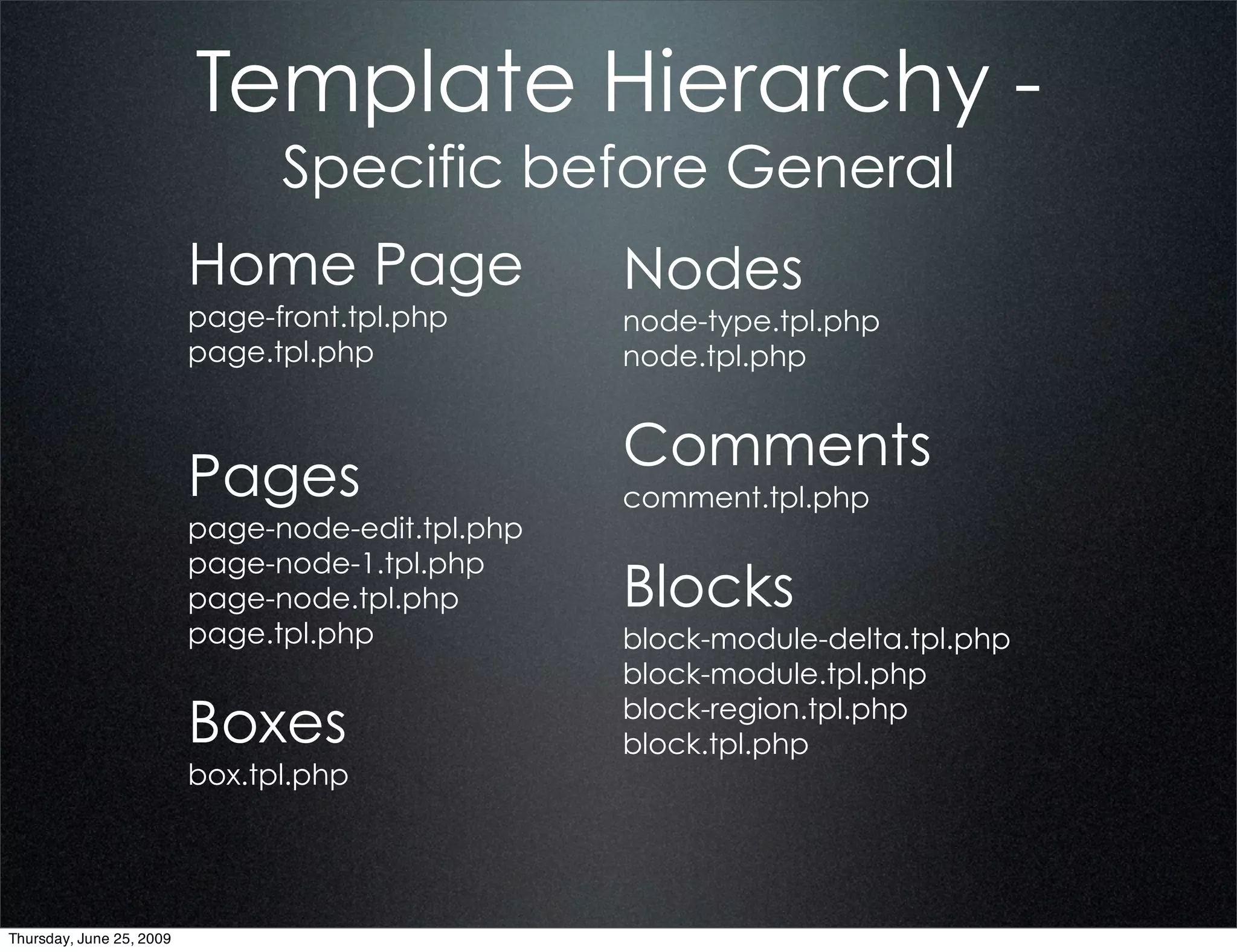 Template Hierarchy -
Specific before General

Home Page
page-front.tpl.php
page.tpl.php

Pages
page-node-edit.tpl.php
page-node-1.tpl.php
page-node.tpl.php
page.tpl.php

Boxes
box.tpl.php

Nodes
node-type.tpl.php
node.tpl.php

Comments
comment.tpl.php

Blocks
block-module-delta.tpl.php
block-module.tpl.php
block-region.tpl.php
block.tpl.php

Thursday, June 25, 2009